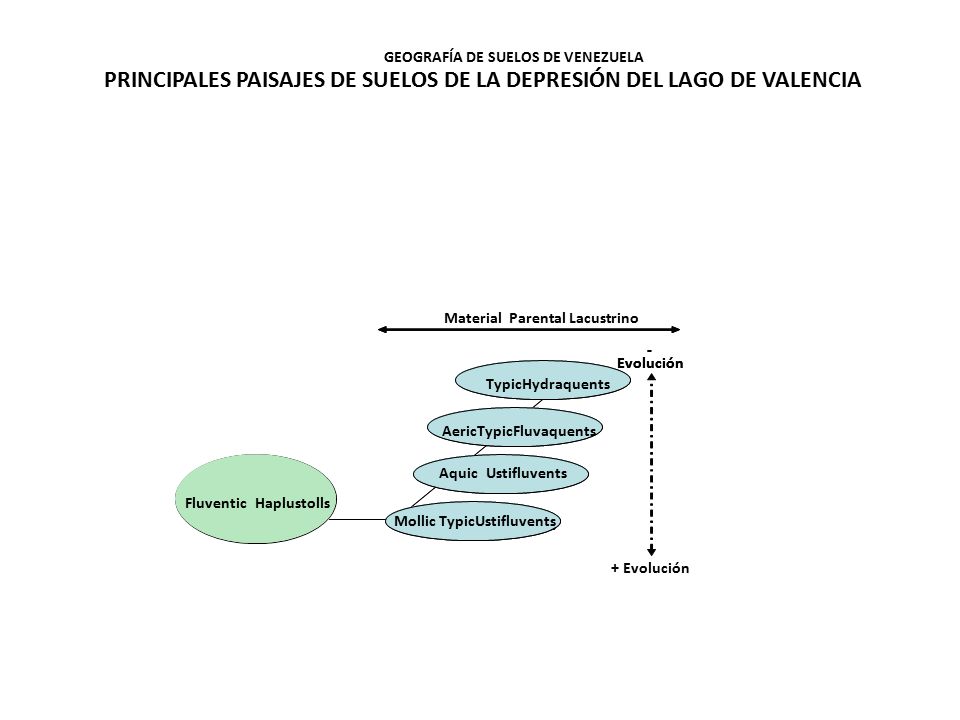 GEOGRAFÍA DE SUELOS DE VENEZUELA
PRINCIPALES PAISAJES DE SUELOS DE LA DEPRESIÓN DEL LAGO DE VALENCIA

Material Parental Lacustrino

- Evolución

TypicHydraquents

AericTypicFluvaquents

Aquic Ustifluvents

Fluventic Haplustolls

Mollic TypicUstifluvents

+ Evolución